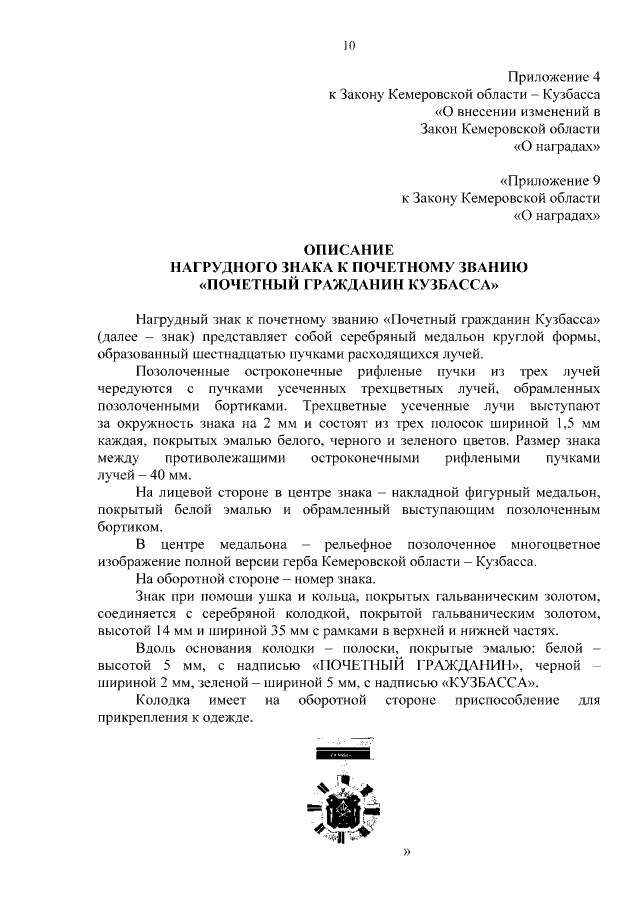 10

Приложение 4
к Закону Кемеровской области – Кузбасса
«О внесении изменений в
Закон Кемеровской области
«О наградах»

«Приложение 9
к Закону Кемеровской области
«О наградах»

ОПИСАНИЕ
НАГРУДНОГО ЗНАКА К ПОЧЕТНОМУ ЗВАНИЮ
«ПОЧЕТНЫЙ ГРАЖДАНИН КУЗБАССА»

Нагрудный знак к почетному званию «Почетный гражданин Кузбасса» (далее – знак) представляет собой серебряный медальон круглой формы, образованный шестнадцатью пучками расходящихся лучей.

Позолоченные остроконечные рифленые пучки из трех лучей чередуются с пучками усеченных трехцветных лучей, обрамленных позолоченными бортиками. Трехцветные усеченные лучи выступают за окружность знака на 2 мм и состоят из трех полосок шириной 1,5 мм каждая, покрытых эмалью белого, черного и зеленого цветов. Размер знака между противолежащими остроконечными рифлеными пучками лучей – 40 мм.

На лицевой стороне в центре знака – накладной фигурный медальон, покрытый белой эмалью и обрамленный выступающим позолоченным бортиком.

В центре медальона – рельефное позолоченное многоцветное изображение полной версии герба Кемеровской области – Кузбасса.

На оборотной стороне – номер знака.

Знак при помощи ушка и кольца, покрытых гальваническим золотом, соединяется с серебряной колодкой, покрытой гальваническим золотом, высотой 14 мм и шириной 35 мм с рамками в верхней и нижней частях.

Вдоль основания колодки – полоски, покрытые эмалью: белой – высотой 5 мм, с надписью «ПОЧЕТНЫЙ ГРАЖДАНИН», черной – шириной 2 мм, зеленой – шириной 5 мм, с надписью «КУЗБАССА».

Колодка имеет на оборотной стороне приспособление для прикрепления к одежде.

»